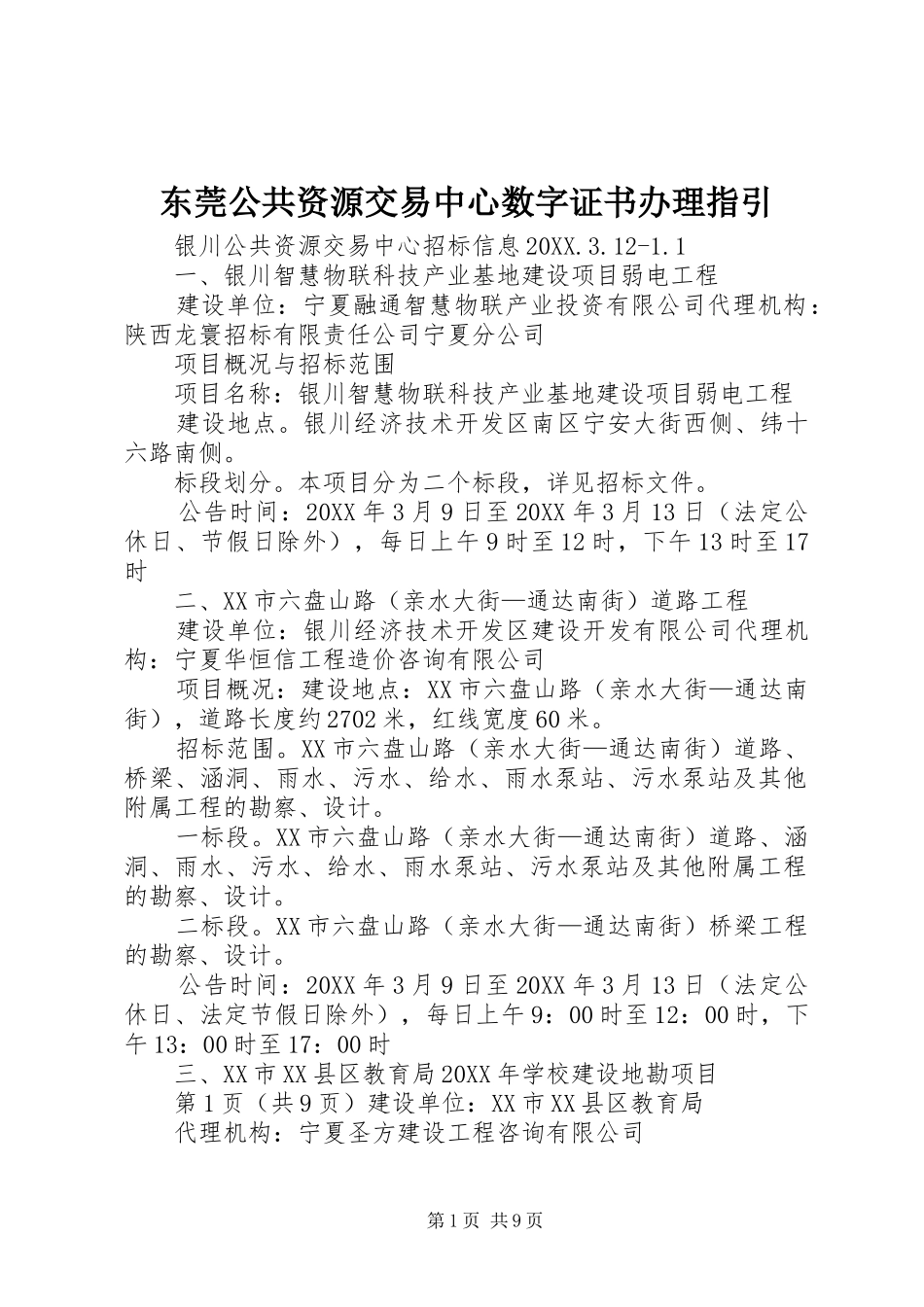 东莞公共资源交易中心数字证书办理指引

银川公共资源交易中心招标信息20XX.3.12-1.1

一、银川智慧物联科技产业基地建设项目弱电工程

建设单位：宁夏融通智慧物联产业投资有限公司代理机构：陕西龙寰招标有限责任公司宁夏分公司

项目概况与招标范围

项目名称：银川智慧物联科技产业基地建设项目弱电工程

建设地点。银川经济技术开发区南区宁安大街西侧、纬十六路南侧。

标段划分。本项目分为二个标段，详见招标文件。

公告时间：20XX年3月9日至20XX年3月13日（法定公休日、节假日除外），每日上午9时至12时，下午13时至17时

二、XX市六盘山路（亲水大街—通达南街）道路工程

建设单位：银川经济技术开发区建设开发有限公司代理机构：宁夏华恒信工程造价咨询有限公司

项目概况：建设地点：XX市六盘山路（亲水大街—通达南街），道路长度约2702米，红线宽度60米。

招标范围。XX市六盘山路（亲水大街—通达南街）道路、桥梁、涵洞、雨水、污水、给水、雨水泵站、污水泵站及其他附属工程的勘察、设计。

一标段。XX市六盘山路（亲水大街—通达南街）道路、涵洞、雨水、污水、给水、雨水泵站、污水泵站及其他附属工程的勘察、设计。

二标段。XX市六盘山路（亲水大街—通达南街）桥梁工程的勘察、设计。

公告时间：20XX年3月9日至20XX年3月13日（法定公休日、法定节假日除外），每日上午9：00时至12：00时，下午13：00时至17：00时

三、XX市XX县区教育局20XX年学校建设地勘项目

第1页（共9页）建设单位：XX市XX县区教育局

代理机构：宁夏圣方建设工程咨询有限公司

第1页 共9页